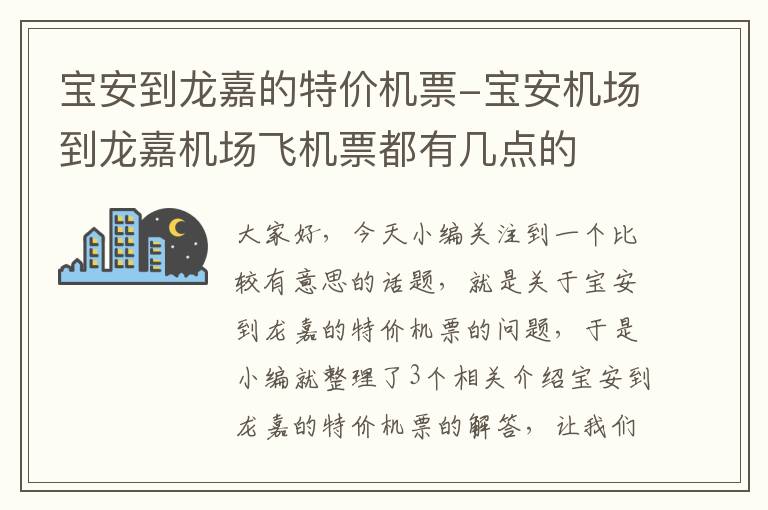 宝安到龙嘉的特价机票-宝安机场到龙嘉机场飞机票都有几点的

大家好，今天小编关注到一个比较有意思的话题，就是关于宝安到龙嘉的特价机票的问题，于是小编就整理了3个相关介绍宝安到龙嘉的特价机票的解答，让我们